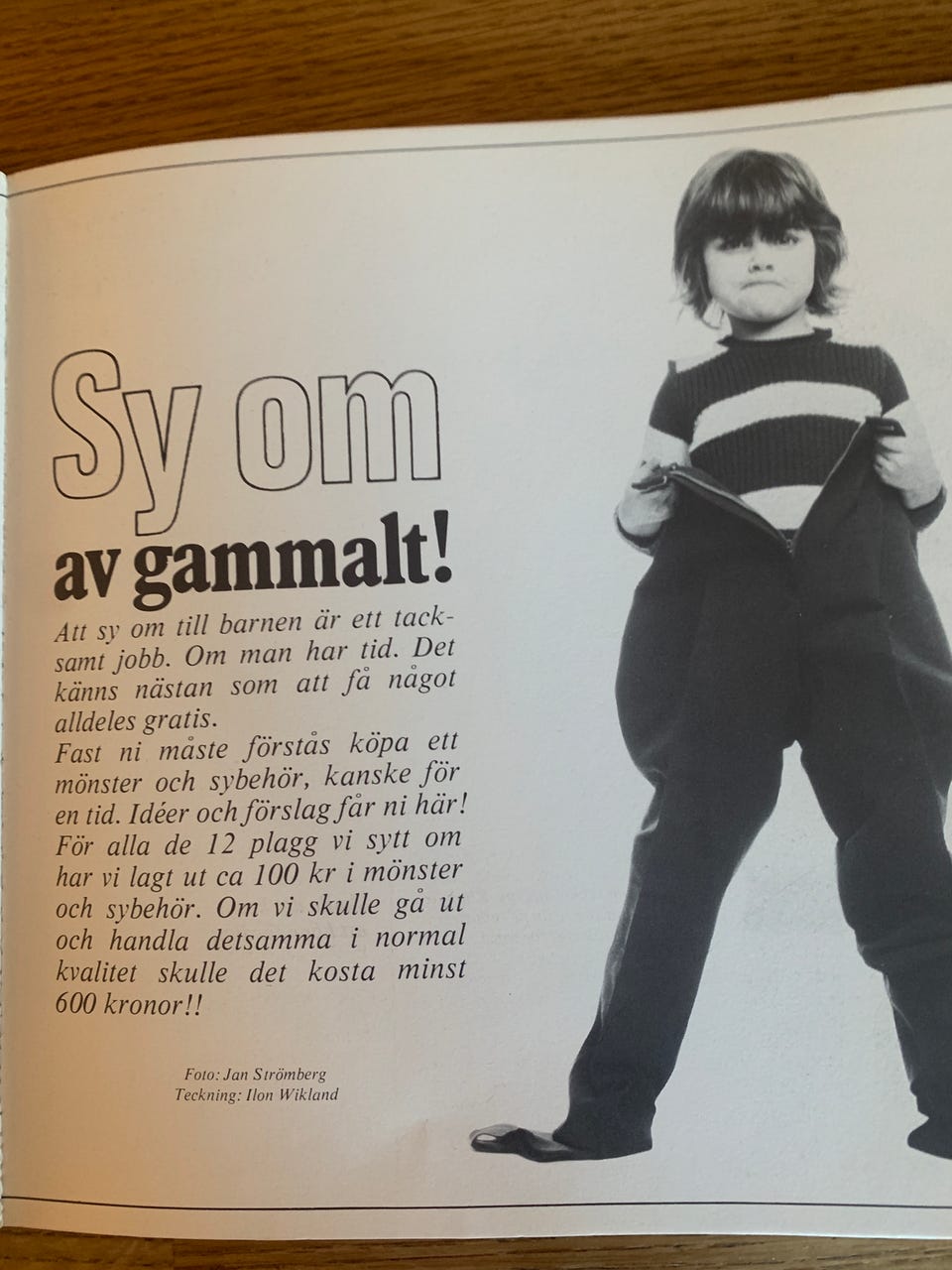 Sy om

av gammalt!

Att sy om till barnen är ett tacksamt jobb. Om man har tid. Det känns nästan som att få något alldeles gratis.

Fast ni måste förstås köpa ett mönster och sybehör, kanske för en tid. Idéer och förslag får ni här! För alla de 12 plagg vi sytt om har vi lagt ut ca 100 kr i mönster och sybehör. Om vi skulle gå ut och handla detsamma i normal kvalitet skulle det kosta minst 600 kronor!!

Foto: Jan Strömberg
Teckning: Ilon Wikland